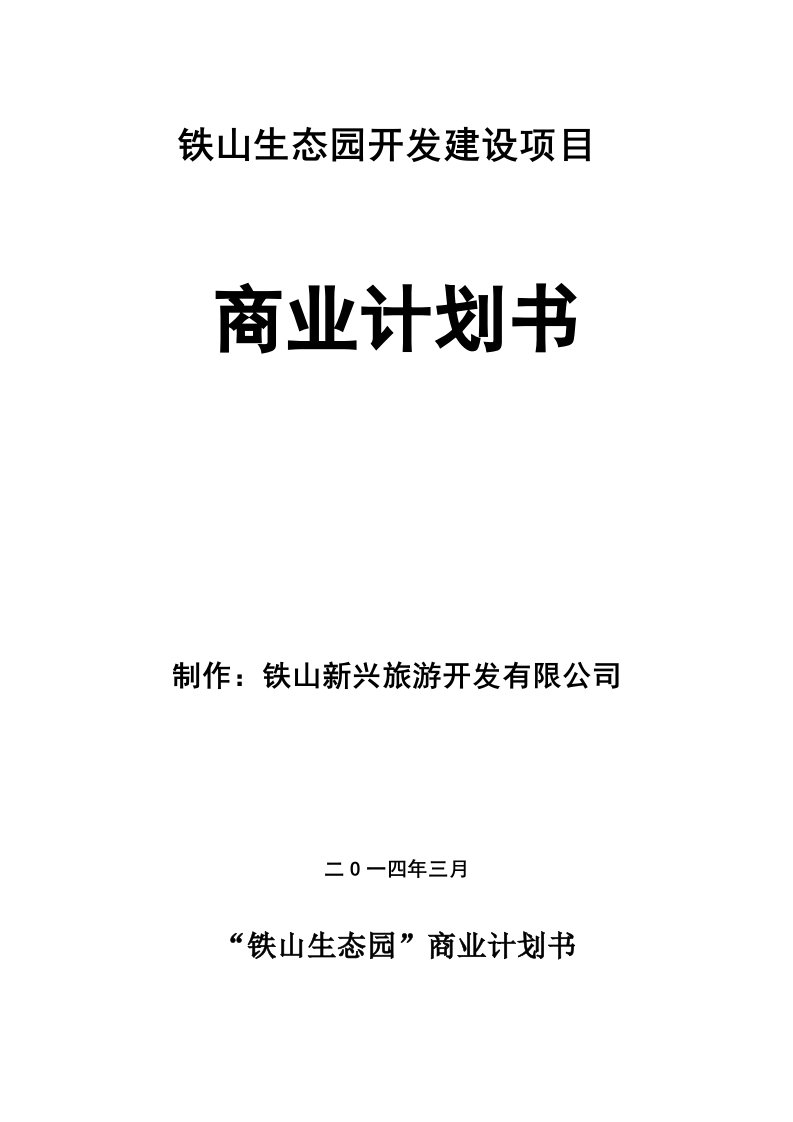 铁山生态园开发建设项目

商业计划书

制作：铁山新兴旅游开发有限公司

二0一四年三月

“铁山生态园”商业计划书